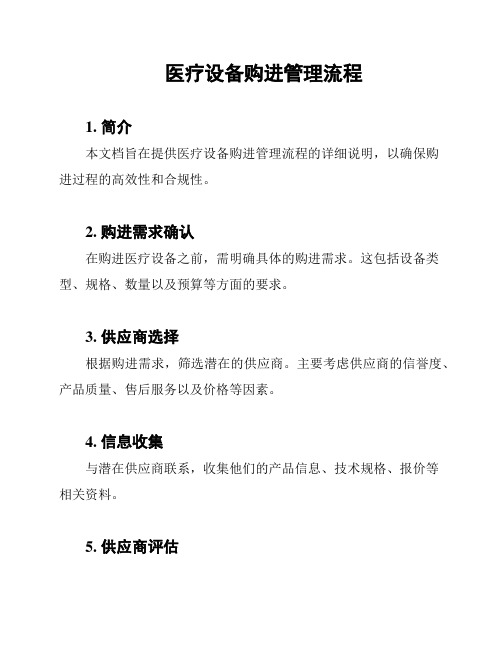 医疗设备购进管理流程

1. 简介

本文档旨在提供医疗设备购进管理流程的详细说明，以确保购进过程的高效性和合规性。

2. 购进需求确认

在购进医疗设备之前，需明确具体的购进需求。这包括设备类型、规格、数量以及预算等方面的要求。

3. 供应商选择

根据购进需求，筛选潜在的供应商。主要考虑供应商的信誉度、产品质量、售后服务以及价格等因素。

4. 信息收集

与潜在供应商联系，收集他们的产品信息、技术规格、报价等相关资料。

5. 供应商评估